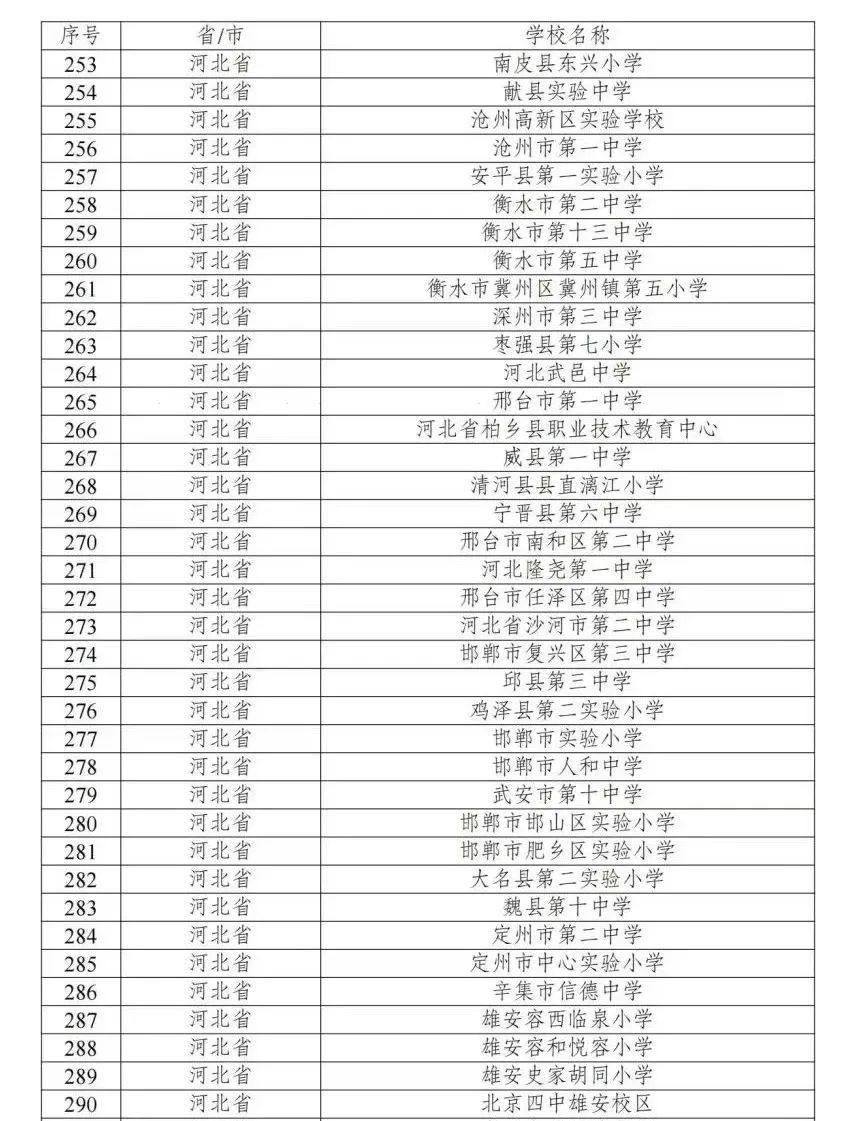 | 序号 | 省/市 | 学校名称 |
|---|---|---|
| 253 | 河北省 | 南皮县东兴小学 |
| 254 | 河北省 | 献县实验中学 |
| 255 | 河北省 | 沧州高新区实验学校 |
| 256 | 河北省 | 沧州市第一中学 |
| 257 | 河北省 | 安平县第一实验小学 |
| 258 | 河北省 | 衡水市第二中学 |
| 259 | 河北省 | 衡水市第十三中学 |
| 260 | 河北省 | 衡水市第五中学 |
| 261 | 河北省 | 衡水市冀州区冀州镇第五小学 |
| 262 | 河北省 | 深州市第三中学 |
| 263 | 河北省 | 枣强县第七小学 |
| 264 | 河北省 | 河北武邑中学 |
| 265 | 河北省 | 邢台市第一中学 |
| 266 | 河北省 | 河北省柏乡县职业技术教育中心 |
| 267 | 河北省 | 威县第一中学 |
| 268 | 河北省 | 清河县县直漓江小学 |
| 269 | 河北省 | 宁晋县第六中学 |
| 270 | 河北省 | 邢台市南和区第二中学 |
| 271 | 河北省 | 河北隆尧第一中学 |
| 272 | 河北省 | 邢台市任泽区第四中学 |
| 273 | 河北省 | 河北省沙河市第二中学 |
| 274 | 河北省 | 邯郸市复兴区第三中学 |
| 275 | 河北省 | 邱县第三中学 |
| 276 | 河北省 | 鸡泽县第二实验小学 |
| 277 | 河北省 | 邯郸市实验小学 |
| 278 | 河北省 | 邯郸市人和中学 |
| 279 | 河北省 | 武安市第十中学 |
| 280 | 河北省 | 邯郸市邯山区实验小学 |
| 281 | 河北省 | 邯郸市肥乡区实验小学 |
| 282 | 河北省 | 大名县第二实验小学 |
| 283 | 河北省 | 魏县第十中学 |
| 284 | 河北省 | 定州市第二中学 |
| 285 | 河北省 | 定州市中心实验小学 |
| 286 | 河北省 | 辛集市信德中学 |
| 287 | 河北省 | 雄安容西临泉小学 |
| 288 | 河北省 | 雄安容和悦容小学 |
| 289 | 河北省 | 雄安史家胡同小学 |
| 290 | 河北省 | 北京四中雄安校区 |